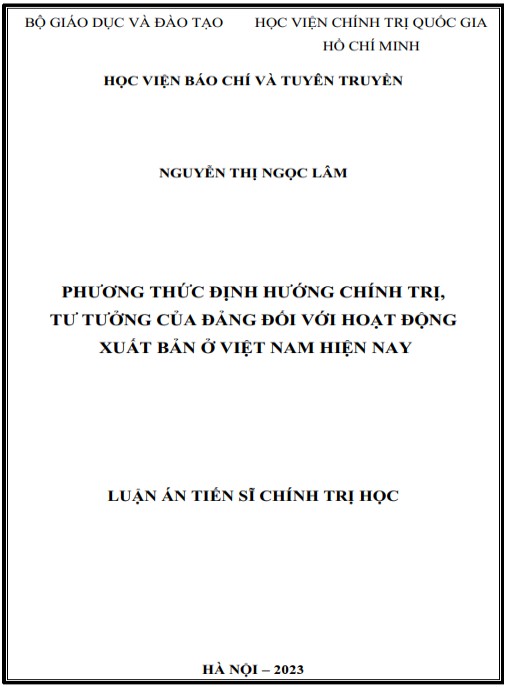 BỘ GIÁO DỤC VÀ ĐÀO TẠO

HỌC VIỆN CHÍNH TRỊ QUỐC GIA HỒ CHÍ MINH

HỌC VIỆN BÁO CHÍ VÀ TUYÊN TRUYỀN

NGUYỄN THỊ NGỌC LÂM

PHƯƠNG THỨC ĐỊNH HƯỚNG CHÍNH TRỊ, TƯ TƯỞNG CỦA ĐẢNG ĐỐI VỚI HOẠT ĐỘNG XUẤT BẢN Ở VIỆT NAM HIỆN NAY

LUẬN ÁN TIẾN SĨ CHÍNH TRỊ HỌC

HÀ NỘI – 2023